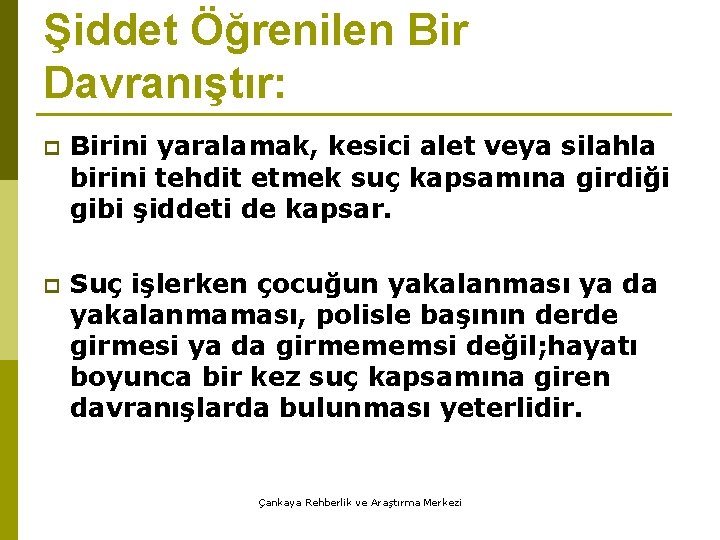 Şiddet Öğrenilen Bir Davranıştır:

Birini yaralamak, kesici alet veya silahla birini tehdit etmek suç kapsamına girdiği gibi şiddeti de kapsar.

Suç işlerken çocuğun yakalanması ya da yakalanmaması, polisle başının derde girmesi ya da girmememsi değil;hayatı boyunca bir kez suç kapsamına giren davranışlarda bulunması yeterlidir.

Çankaya Rehberlik ve Araştırma Merkezi